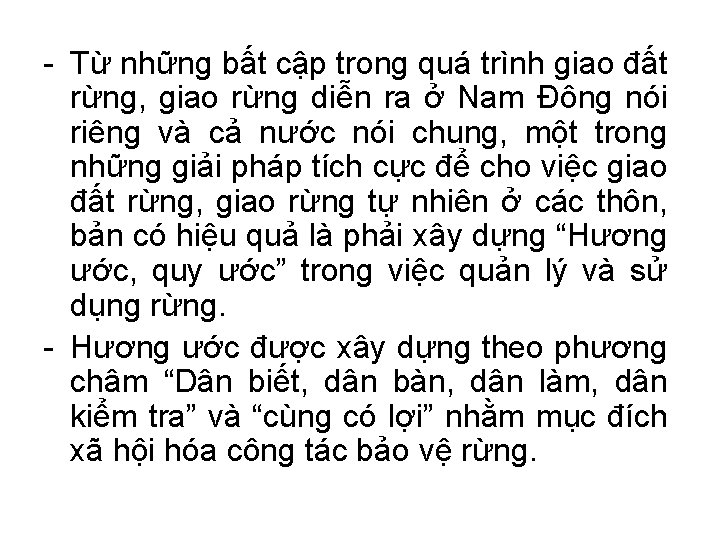 - Từ những bất cập trong quá trình giao đất rừng, giao rừng diễn ra ở Nam Đông nói riêng và cả nước nói chung, một trong những giải pháp tích cực để cho việc giao đất rừng, giao rừng tự nhiên ở các thôn, bản có hiệu quả là phải xây dựng “Hương ước, quy ước” trong việc quản lý và sử dụng rừng.

- Hương ước được xây dựng theo phương châm “Dân biết, dân bàn, dân làm, dân kiểm tra” và “cùng có lợi” nhằm mục đích xã hội hóa công tác bảo vệ rừng.